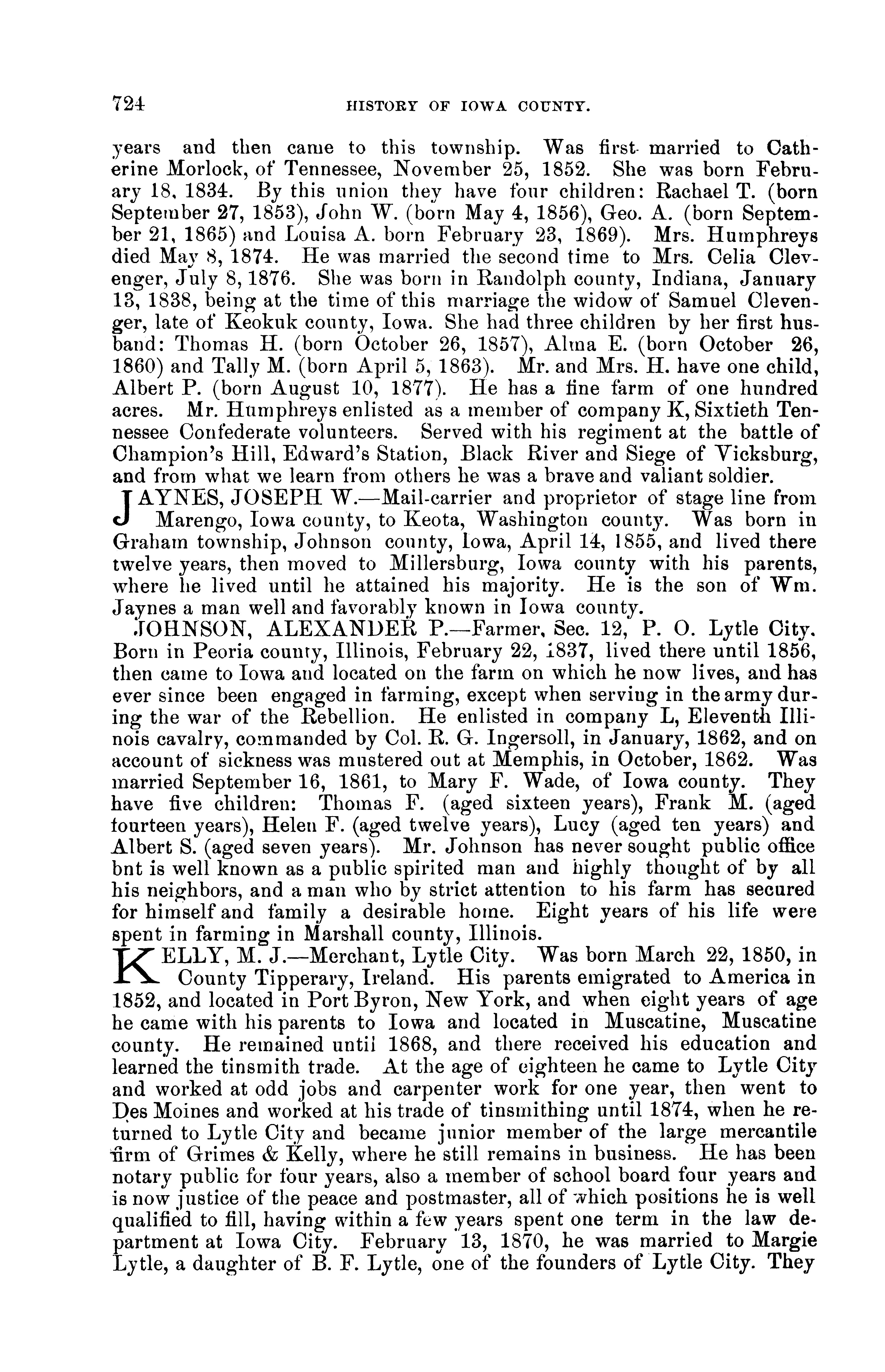 724 HISTORY OF IOWA COUNTY.

years and then came to this township. Was first married to Catherine Morlock, of Tennessee, November 25, 1852. She was born February 18, 1834. By this union they have four children: Rachael T. (born September 27, 1853), John W. (born May 4, 1856), Geo. A. (born September 21, 1865) and Louisa A. born February 23, 1869). Mrs. Humphreys died May 8, 1874. He was married the second time to Mrs. Celia Clevenger, July 8, 1876. She was born in Randolph county, Indiana, January 13, 1838, being at the time of this marriage the widow of Samuel Clevenger, late of Keokuk county, Iowa. She had three children by her first husband: Thomas H. (born October 26, 1857), Alma E. (born October 26, 1860) and Tally M. (born April 5, 1863). Mr. and Mrs. H. have one child, Albert P. (born August 10, 1877). He has a fine farm of one hundred acres. Mr. Humphreys enlisted as a member of company K, Sixtieth Tennessee Confederate volunteers. Served with his regiment at the battle of Champion's Hill, Edward's Station, Black River and Siege of Vicksburg, and from what we learn from others he was a brave and valiant soldier.

JAYNES, JOSEPH W.—Mail-carrier and proprietor of stage line from Marengo, Iowa county, to Keota, Washington county. Was born in Graham township, Johnson county, Iowa, April 14, 1855, and lived there twelve years, then moved to Millersburg, Iowa county with his parents, where he lived until he attained his majority. He is the son of Wm. Jaynes a man well and favorably known in Iowa county.

JOHNSON, ALEXANDER P.—Farmer, Sec. 12, P. O. Lytle City. Born in Peoria county, Illinois, February 22, 1837, lived there until 1856, then came to Iowa and located on the farm on which he now lives, and has ever since been engaged in farming, except when serving in the army during the war of the Rebellion. He enlisted in company L, Eleventh Illinois cavalry, commanded by Col. R. G. Ingersoll, in January, 1862, and on account of sickness was mustered out at Memphis, in October, 1862. Was married September 16, 1861, to Mary F. Wade, of Iowa county. They have five children: Thomas F. (aged sixteen years), Frank M. (aged fourteen years), Helen F. (aged twelve years), Lucy (aged ten years) and Albert S. (aged seven years). Mr. Johnson has never sought public office bnt is well known as a public spirited man and highly thought of by all his neighbors, and a man who by strict attention to his farm has secured for himself and family a desirable home. Eight years of his life were spent in farming in Marshall county, Illinois.

KELLY, M. J.—Merchant, Lytle City. Was born March 22, 1850, in County Tipperary, Ireland. His parents emigrated to America in 1852, and located in Port Byron, New York, and when eight years of age he came with his parents to Iowa and located in Muscatine, Muscatine county. He remained until 1868, and there received his education and learned the tinsmith trade. At the age of eighteen he came to Lytle City and worked at odd jobs and carpenter work for one year, then went to Des Moines and worked at his trade of tinsmithing until 1874, when he returned to Lytle City and became junior member of the large mercantile firm of Grimes & Kelly, where he still remains in business. He has been notary public for four years, also a member of school board four years and is now justice of the peace and postmaster, all of which positions he is well qualified to fill, having within a few years spent one term in the law department at Iowa City. February 13, 1870, he was married to Margie Lytle, a daughter of B. F. Lytle, one of the founders of Lytle City. They